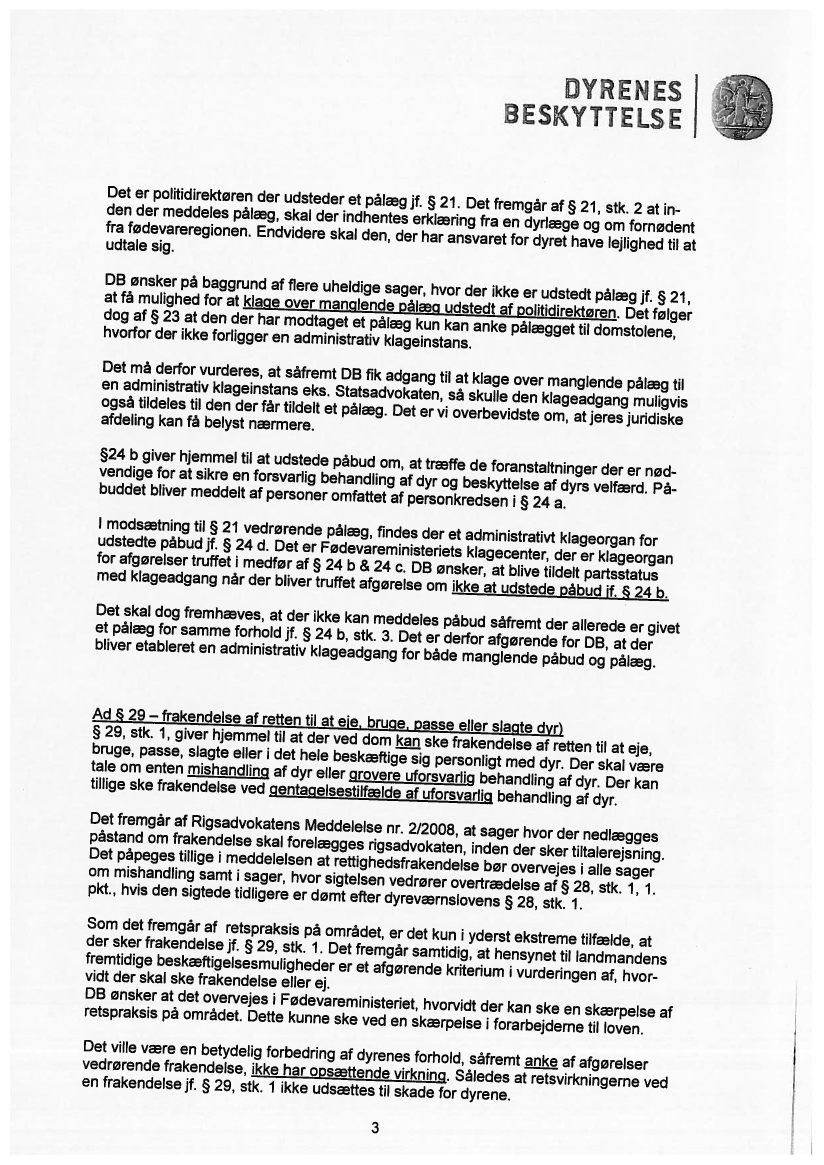 DYRENES
BESKYTTELSE

Det er politidirektøren der udsteder et pålæg jf. § 21. Det fremgår af § 21, stk. 2 at inden der meddeles pålæg, skal der indhentes erklæring fra en dyrlæge og om fornødent fra fødevareregionen. Endvidere skal den, der har ansvaret for dyret have lejlighed til at udtale sig.

DB ønsker på baggrund af flere uheldige sager, hvor der ikke er udstedt pålæg jf. § 21, at få mulighed for at klage over manglende pålæg udstedt af politidirektøren. Det følger dog af § 23 at den der har modtaget et pålæg kun kan anke pålægget til domstolene, hvorfor der ikke forligger en administrativ klageinstans.

Det må derfor vurderes, at såfremt DB fik adgang til at klage over manglende pålæg til en administrativ klageinstans eks. Statsadvokaten, så skulle den klageadgang muligvis også tildeles til den der får tildelt et pålæg. Det er vi overbevidste om, at jeres juridiske afdeling kan få belyst nærmere.

§24 b giver hjemmel til at udstede påbud om, at træffe de foranstaltninger der er nødvendige for at sikre en forsvarlig behandling af dyr og beskyttelse af dyrs velfærd. Påbuddet bliver meddelt af personer omfattet af personkredsen i § 24 a.

I modsætning til § 21 vedrørende pålæg, findes der et administrativt klageorgan for udstedte påbud jf. § 24 d. Det er Fødevareministeriets klagecenter, der er klageorgan for afgørelser truffet i medfør af § 24 b & 24 c. DB ønsker, at blive tildelt partsstatus med klageadgang når der bliver truffet afgørelse om ikke at udstede påbud jf. § 24 b.

Det skal dog fremhæves, at der ikke kan meddeles påbud såfremt der allerede er givet et pålæg for samme forhold jf. § 24 b, stk. 3. Det er derfor afgørende for DB, at der bliver etableret en administrativ klageadgang for både manglende påbud og pålæg.

Ad § 29 – frakendelse af retten til at eje, bruge, passe eller slagte dyr)
§ 29, stk. 1, giver hjemmel til at der ved dom kan ske frakendelse af retten til at eje, bruge, passe, slagte eller i det hele beskæftige sig personligt med dyr. Der skal være tale om enten mishandling af dyr eller grovere uforsvarlig behandling af dyr. Der kan tillige ske frakendelse ved gentagelsestilfælde af uforsvarlig behandling af dyr.

Det fremgår af Rigsadvokatens Meddelelse nr. 2/2008, at sager hvor der nedlægges påstand om frakendelse skal forelægges rigsadvokaten, inden der sker tiltalerejsning. Det påpeges tillige i meddelelsen at rettighedsfrakendelse bør overvejes i alle sager om mishandling samt i sager, hvor sigtelsen vedrører overtrædelse af § 28, stk. 1, 1. pkt., hvis den sigtede tidligere er dømt efter dyreværnslovens § 28, stk. 1.

Som det fremgår af retspraksis på området, er det kun i yderst ekstreme tilfælde, at der sker frakendelse jf. § 29, stk. 1. Det fremgår samtidig, at hensynet til landmandens fremtidige beskæftigelsesmuligheder er et afgørende kriterium i vurderingen af, hvorvidt der skal ske frakendelse eller ej.
DB ønsker at det overvejes i Fødevareministeriet, hvorvidt der kan ske en skærpelse af retspraksis på området. Dette kunne ske ved en skærpelse i forarbejderne til loven.

Det ville være en betydelig forbedring af dyrenes forhold, såfremt anke af afgørelser vedrørende frakendelse, ikke har opsættende virkning. Således at retsvirkningerne ved en frakendelse jf. § 29, stk. 1 ikke udsættes til skade for dyrene.

3